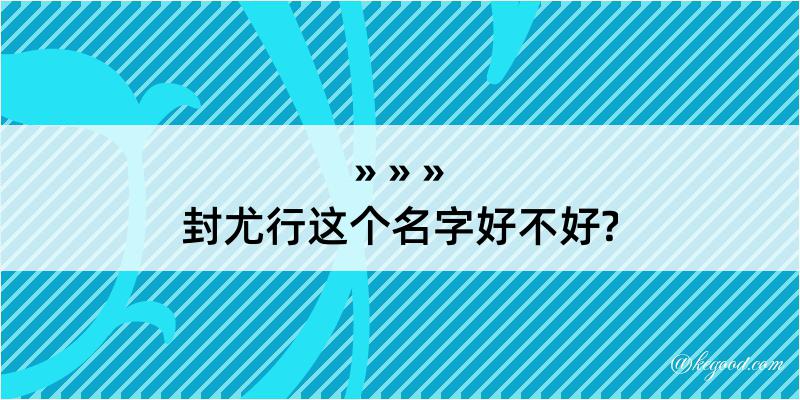 » » »
封尤行这个名字好不好?

@kegood.com